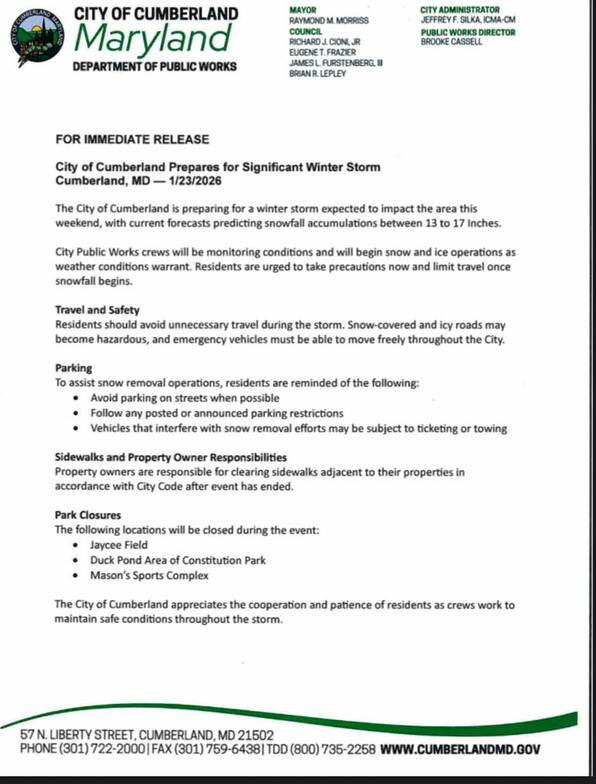 CITY OF CUMBERLAND MARYLAND

CITY OF CUMBERLAND
Maryland
DEPARTMENT OF PUBLIC WORKS

MAYOR
RAYMOND M. MORRISS
COUNCIL
RICHARD J. CIONI, JR
EUGENE T. FRAZIER
JAMES L. FURSTENBERG, III
BRIAN R. LEPLEY

CITY ADMINISTRATOR
JEFFREY F. SILKA, ICMA-CM
PUBLIC WORKS DIRECTOR
BROOKE CASSELL

FOR IMMEDIATE RELEASE

City of Cumberland Prepares for Significant Winter Storm
Cumberland, MD — 1/23/2026

The City of Cumberland is preparing for a winter storm expected to impact the area this weekend, with current forecasts predicting snowfall accumulations between 13 to 17 Inches.

City Public Works crews will be monitoring conditions and will begin snow and ice operations as weather conditions warrant. Residents are urged to take precautions now and limit travel once snowfall begins.

Travel and Safety
Residents should avoid unnecessary travel during the storm. Snow-covered and icy roads may become hazardous, and emergency vehicles must be able to move freely throughout the City.

Parking
To assist snow removal operations, residents are reminded of the following:
• Avoid parking on streets when possible
• Follow any posted or announced parking restrictions
• Vehicles that interfere with snow removal efforts may be subject to ticketing or towing

Sidewalks and Property Owner Responsibilities
Property owners are responsible for clearing sidewalks adjacent to their properties in accordance with City Code after event has ended.

Park Closures
The following locations will be closed during the event:
• Jaycee Field
• Duck Pond Area of Constitution Park
• Mason's Sports Complex

The City of Cumberland appreciates the cooperation and patience of residents as crews work to maintain safe conditions throughout the storm.

57 N. LIBERTY STREET, CUMBERLAND, MD 21502
PHONE (301) 722-2000 | FAX (301) 759-6438 | TDD (800) 735-2258 WWW.CUMBERLANDMD.GOV